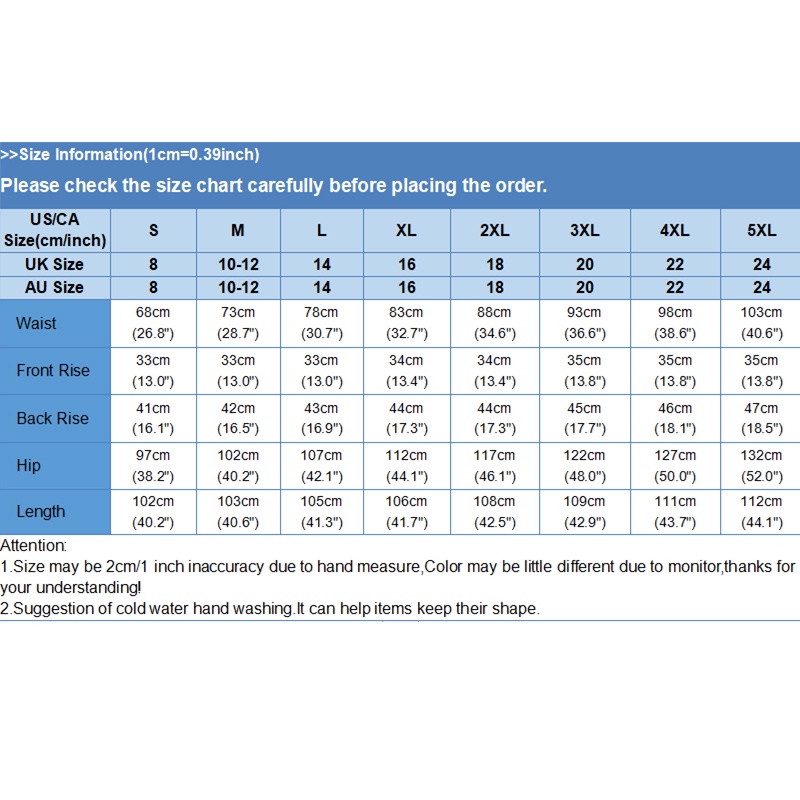 >>Size Information(1cm=0.39inch)

Please check the size chart carefully before placing the order.

| US/CA Size(cm/inch) | S | M | L | XL | 2XL | 3XL | 4XL | 5XL |
|---|---|---|---|---|---|---|---|---|
| UK Size | 8 | 10-12 | 14 | 16 | 18 | 20 | 22 | 24 |
| AU Size | 8 | 10-12 | 14 | 16 | 18 | 20 | 22 | 24 |
| Waist | 68cm (26.8") | 73cm (28.7") | 78cm (30.7") | 83cm (32.7") | 88cm (34.6") | 93cm (36.6") | 98cm (38.6") | 103cm (40.6") |
| Front Rise | 33cm (13.0") | 33cm (13.0") | 33cm (13.0") | 34cm (13.4") | 34cm (13.4") | 35cm (13.8") | 35cm (13.8") | 35cm (13.8") |
| Back Rise | 41cm (16.1") | 42cm (16.5") | 43cm (16.9") | 44cm (17.3") | 44cm (17.3") | 45cm (17.7") | 46cm (18.1") | 47cm (18.5") |
| Hip | 97cm (38.2") | 102cm (40.2") | 107cm (42.1") | 112cm (44.1") | 117cm (46.1") | 122cm (48.0") | 127cm (50.0") | 132cm (52.0") |
| Length | 102cm (40.2") | 103cm (40.6") | 105cm (41.3") | 106cm (41.7") | 108cm (42.5") | 109cm (42.9") | 111cm (43.7") | 112cm (44.1") |

Attention:
1.Size may be 2cm/1 inch inaccuracy due to hand measure,Color may be little different due to monitor,thanks for your understanding!
2.Suggestion of cold water hand washing.It can help items keep their shape.